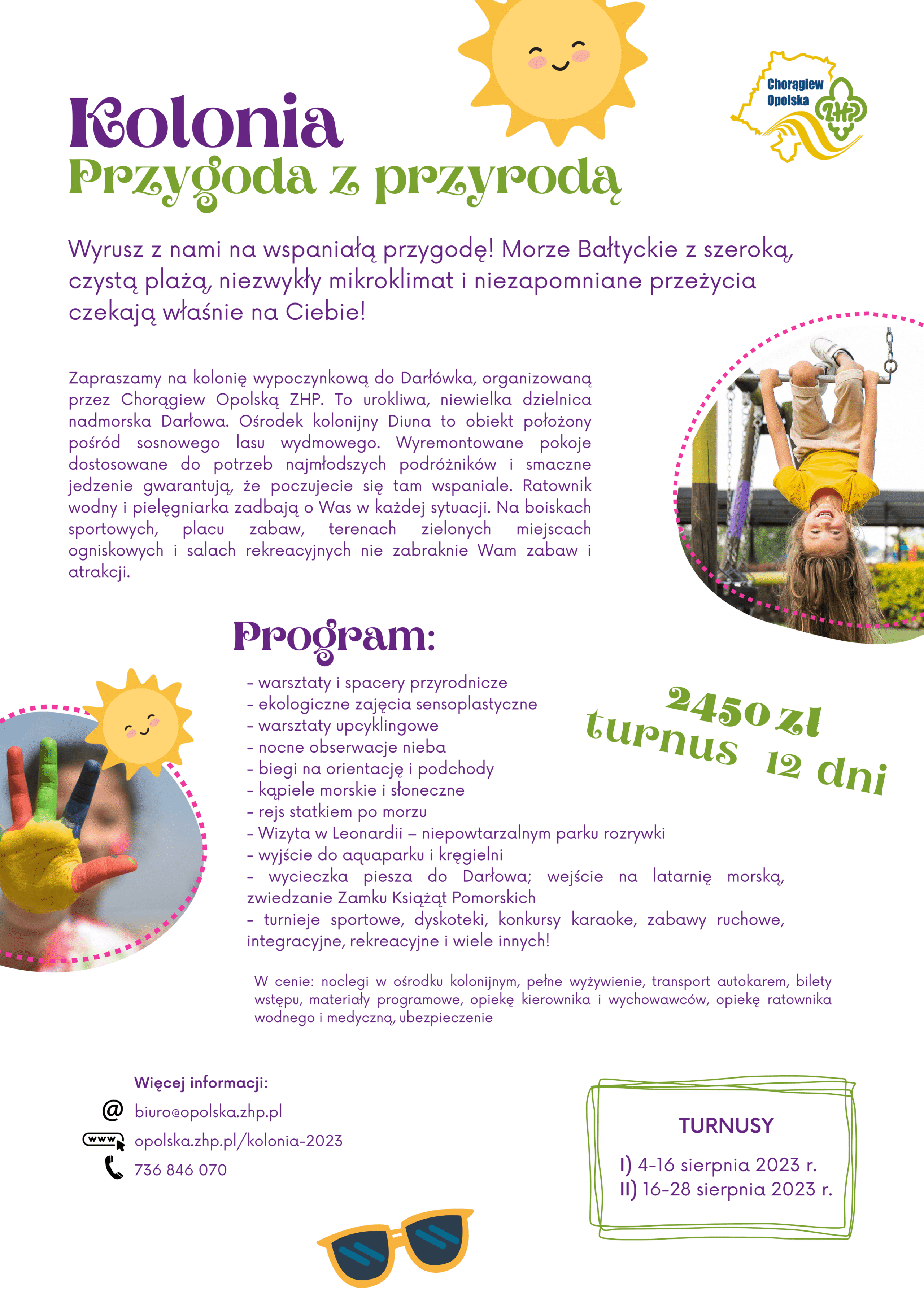 Chorągiew Opolska ZHP

Kolonia
Przygoda z przyrodą

Wyrusz z nami na wspaniałą przygodę! Morze Bałtyckie z szeroką, czystą plażą, niezwykły mikroklimat i niezapomniane przeżycia czekają właśnie na Ciebie!

Zapraszamy na kolonię wypoczynkową do Darłówka, organizowaną przez Chorągiew Opolską ZHP. To urokliwa, niewielka dzielnica nadmorska Darłowa. Ośrodek kolonijny Diuna to obiekt położony pośród sosnowego lasu wydmowego. Wyremontowane pokoje dostosowane do potrzeb najmłodszych podróżników i smaczne jedzenie gwarantują, że poczujecie się tam wspaniale. Ratownik wodny i pielęgniarka zadbają o Was w każdej sytuacji. Na boiskach sportowych, placu zabaw, terenach zielonych miejscach ogniskowych i salach rekreacyjnych nie zabraknie Wam zabaw i atrakcji.

Program:

- warsztaty i spacery przyrodnicze
- ekologiczne zajęcia sensoplastyczne
- warsztaty upcyklingowe
- nocne obserwacje nieba
- biegi na orientację i podchody
- kąpiele morskie i słoneczne
- rejs statkiem po morzu
- Wizyta w Leonardii – niepowtarzalnym parku rozrywki
- wyjście do aquaparku i kręgielni
- wycieczka piesza do Darłowa; wejście na latarnię morską, zwiedzanie Zamku Książąt Pomorskich
- turnieje sportowe, dyskoteki, konkursy karaoke, zabawy ruchowe, integracyjne, rekreacyjne i wiele innych!

2450 zł
turnus 12 dni

W cenie: noclegi w ośrodku kolonijnym, pełne wyżywienie, transport autokarem, bilety wstępu, materiały programowe, opiekę kierownika i wychowawców, opiekę ratownika wodnego i medyczną, ubezpieczenie

Więcej informacji:
biuro@opolska.zhp.pl
www opolska.zhp.pl/kolonia-2023
736 846 070

TURNUSY
I) 4-16 sierpnia 2023 r.
II) 16-28 sierpnia 2023 r.